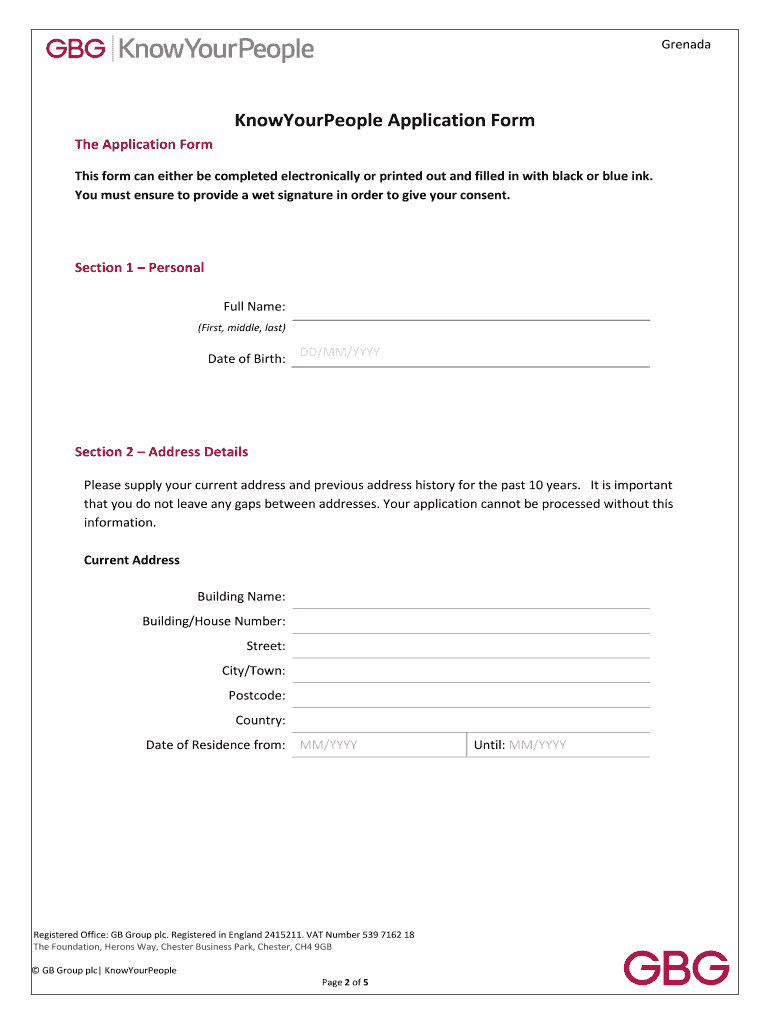 GBG | KnowYourPeople

Grenada

KnowYourPeople Application Form

The Application Form

This form can either be completed electronically or printed out and filled in with black or blue ink. You must ensure to provide a wet signature in order to give your consent.

Section 1 – Personal

Full Name:
(First, middle, last)

Date of Birth: DD/MM/YYYY

Section 2 – Address Details

Please supply your current address and previous address history for the past 10 years. It is important that you do not leave any gaps between addresses. Your application cannot be processed without this information.

Current Address

Building Name:
Building/House Number:
Street:
City/Town:
Postcode:
Country:
Date of Residence from: MM/YYYY Until: MM/YYYY

Registered Office: GB Group plc. Registered in England 2415211. VAT Number 539 7162 18
The Foundation, Herons Way, Chester Business Park, Chester, CH4 9GB

© GB Group plc| KnowYourPeople

Page 2 of 5

GBG